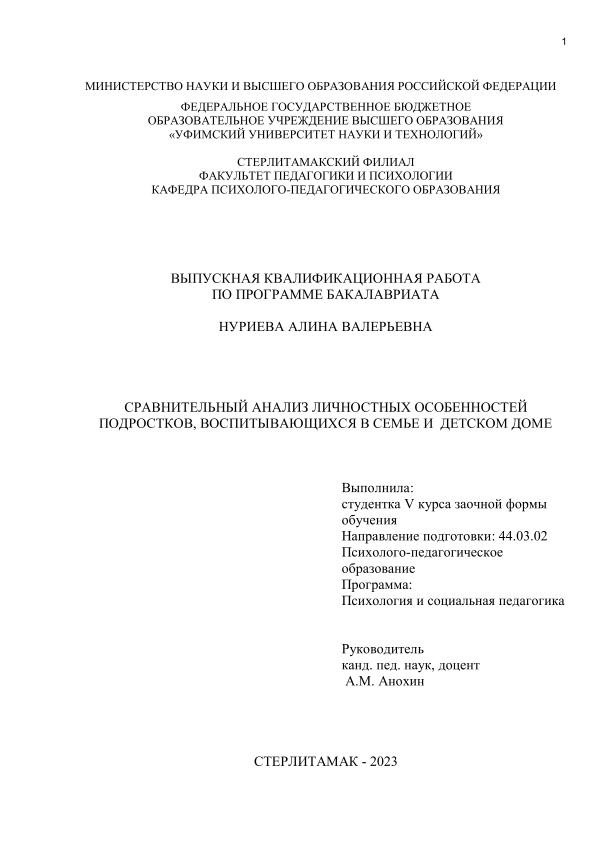 1

МИНИСТЕРСТВО НАУКИ И ВЫСШЕГО ОБРАЗОВАНИЯ РОССИЙСКОЙ ФЕДЕРАЦИИ

ФЕДЕРАЛЬНОЕ ГОСУДАРСТВЕННОЕ БЮДЖЕТНОЕ ОБРАЗОВАТЕЛЬНОЕ УЧРЕЖДЕНИЕ ВЫСШЕГО ОБРАЗОВАНИЯ «УФИМСКИЙ УНИВЕРСИТЕТ НАУКИ И ТЕХНОЛОГИЙ»

СТЕРЛИТАМАКСКИЙ ФИЛИАЛ
ФАКУЛЬТЕТ ПЕДАГОГИКИ И ПСИХОЛОГИИ
КАФЕДРА ПСИХОЛОГО-ПЕДАГОГИЧЕСКОГО ОБРАЗОВАНИЯ

ВЫПУСКНАЯ КВАЛИФИКАЦИОННАЯ РАБОТА
ПО ПРОГРАММЕ БАКАЛАВРИАТА

НУРИЕВА АЛИНА ВАЛЕРЬЕВНА

СРАВНИТЕЛЬНЫЙ АНАЛИЗ ЛИЧНОСТНЫХ ОСОБЕННОСТЕЙ ПОДРОСТКОВ, ВОСПИТЫВАЮЩИХСЯ В СЕМЬЕ И ДЕТСКОМ ДОМЕ

Выполнила:
студентка V курса заочной формы обучения
Направление подготовки: 44.03.02 Психолого-педагогическое образование
Программа:
Психология и социальная педагогика

Руководитель
канд. пед. наук, доцент
А.М. Анохин

СТЕРЛИТАМАК - 2023